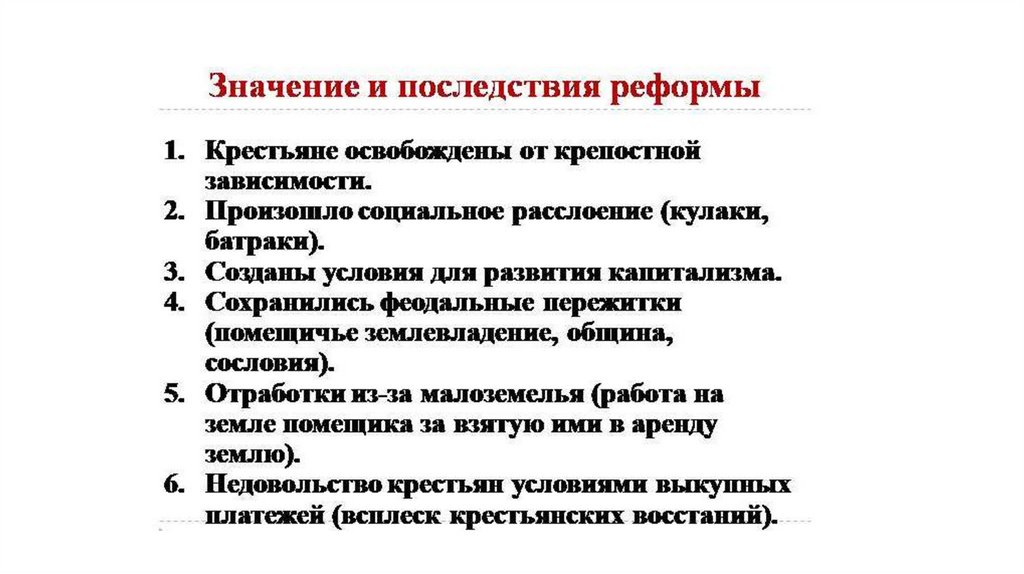 Значение и последствия реформы

1. Крестьяне освобождены от крепостной зависимости.
2. Произошло социальное расслоение (кулаки, батраки).
3. Созданы условия для развития капитализма.
4. Сохранились феодальные пережитки (помещичье землевладение, община, сословия).
5. Отработки из-за малоземелья (работа на земле помещика за взятую ими в аренду землю).
6. Недовольство крестьян условиями выкупных платежей (всплеск крестьянских восстаний).